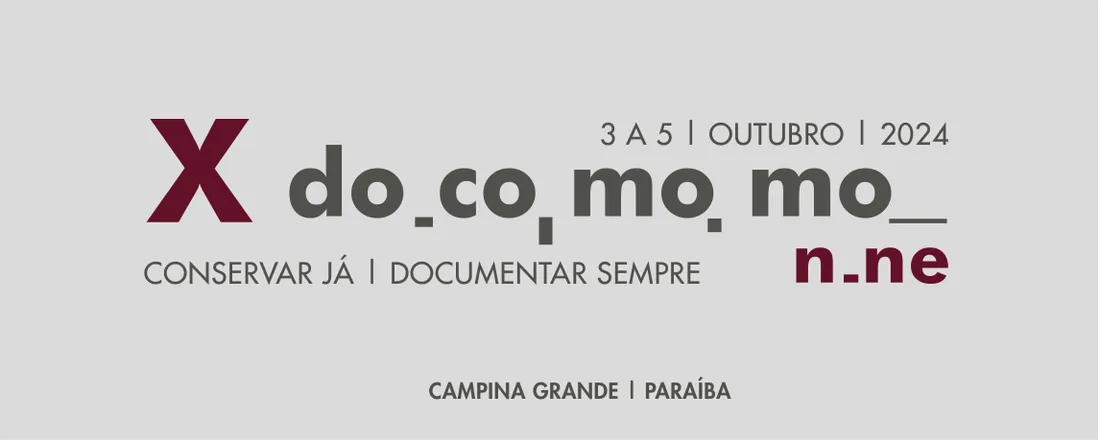 3 A 5 | OUTUBRO | 2024

X do_co_mo_mo_

n_ne

CONSERVAR JÁ | DOCUMENTAR SEMPRE

CAMPINA GRANDE | PARAÍBA